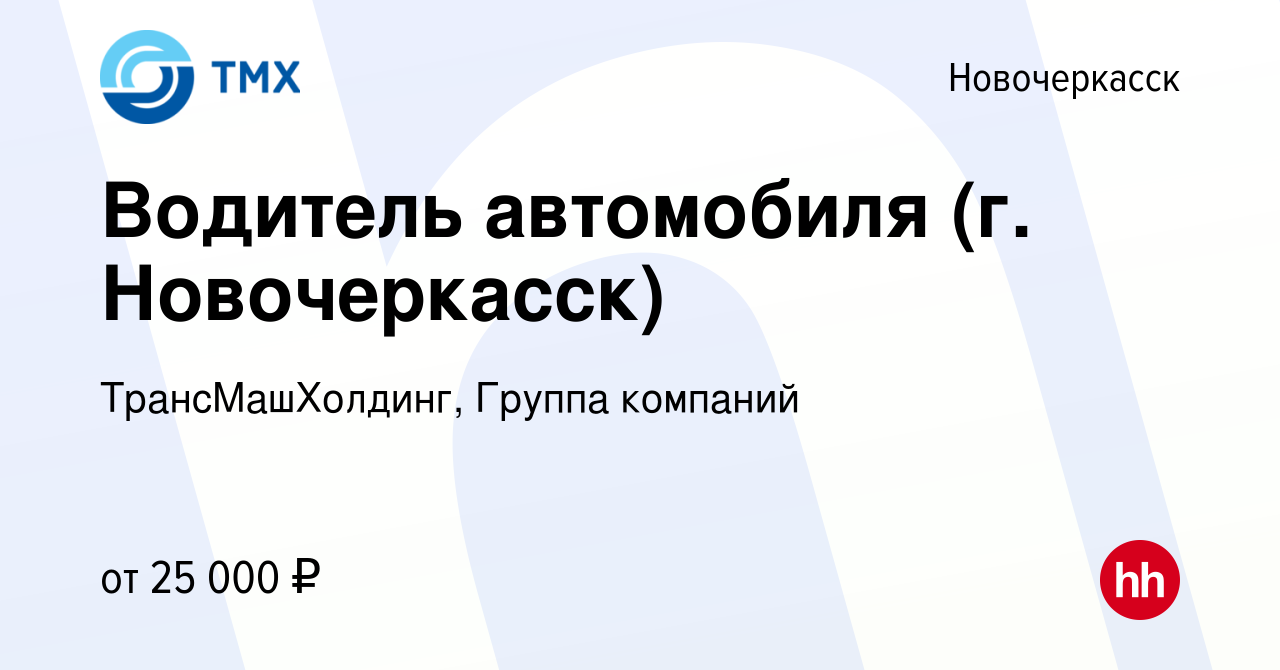 ТМХ

Новочеркасск

Водитель автомобиля (г. Новочеркасск)

ТрансМашХолдинг, Группа компаний

от 25 000 ₽

hh